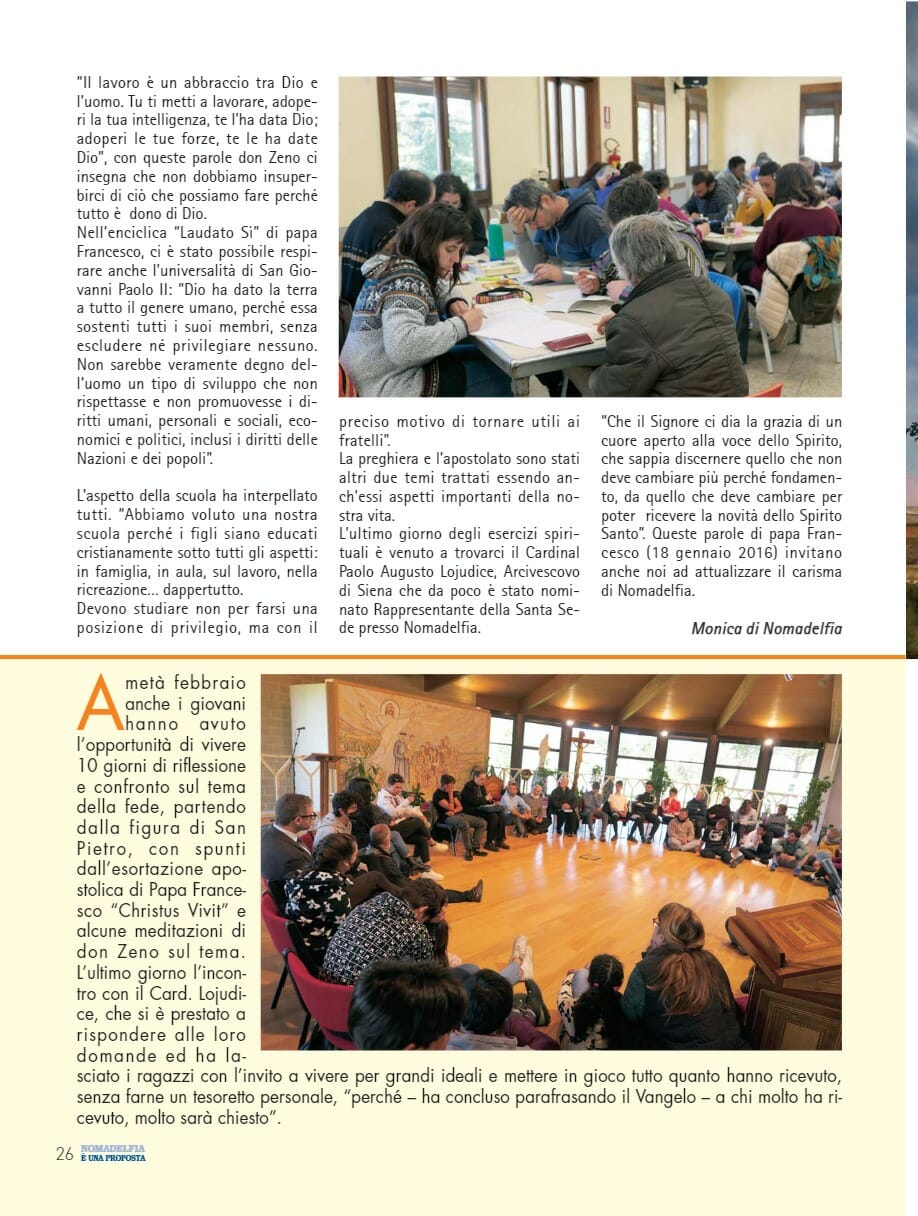 "Il lavoro è un abbraccio tra Dio e l'uomo. Tu ti metti a lavorare, adoperi la tua intelligenza, te l'ha data Dio; adoperi le tue forze, te le ha date Dio", con queste parole don Zeno ci insegna che non dobbiamo insuperbirci di ciò che possiamo fare perché tutto è dono di Dio.
Nell'enciclica "Laudato Sì" di papa Francesco, ci è stato possibile respirare anche l'universalità di San Giovanni Paolo II: "Dio ha dato la terra a tutto il genere umano, perché essa sostenti tutti i suoi membri, senza escludere né privilegiare nessuno. Non sarebbe veramente degno dell'uomo un tipo di sviluppo che non rispettasse e non promuovesse i diritti umani, personali e sociali, economici e politici, inclusi i diritti delle Nazioni e dei popoli".

L'aspetto della scuola ha interpellato tutti. "Abbiamo voluto una nostra scuola perché i figli siano educati cristianamente sotto tutti gli aspetti: in famiglia, in aula, sul lavoro, nella ricreazione... dappertutto.
Devono studiare non per farsi una posizione di privilegio, ma con il preciso motivo di tornare utili ai fratelli".
La preghiera e l'apostolato sono stati altri due temi trattati essendo anch'essi aspetti importanti della nostra vita.
L'ultimo giorno degli esercizi spirituali è venuto a trovarci il Cardinal Paolo Augusto Lojudice, Arcivescovo di Siena che da poco è stato nominato Rappresentante della Santa Sede presso Nomadelfia.
"Che il Signore ci dia la grazia di un cuore aperto alla voce dello Spirito, che sappia discernere quello che non deve cambiare più perché fondamento, da quello che deve cambiare per poter ricevere la novità dello Spirito Santo". Queste parole di papa Francesco (18 gennaio 2016) invitano anche noi ad attualizzare il carisma di Nomadelfia.

Monica di Nomadelfia

A metà febbraio anche i giovani hanno avuto l'opportunità di vivere 10 giorni di riflessione e confronto sul tema della fede, partendo dalla figura di San Pietro, con spunti dall'esortazione apostolica di Papa Francesco "Christus Vivit" e alcune meditazioni di don Zeno sul tema. L'ultimo giorno l'incontro con il Card. Lojudice, che si è prestato a rispondere alle loro domande ed ha lasciato i ragazzi con l'invito a vivere per grandi ideali e mettere in gioco tutto quanto hanno ricevuto, senza farne un tesoretto personale, "perché – ha concluso parafrasando il Vangelo – a chi molto ha ricevuto, molto sarà chiesto".

26 NOMADELFIA È UNA PROPOSTA